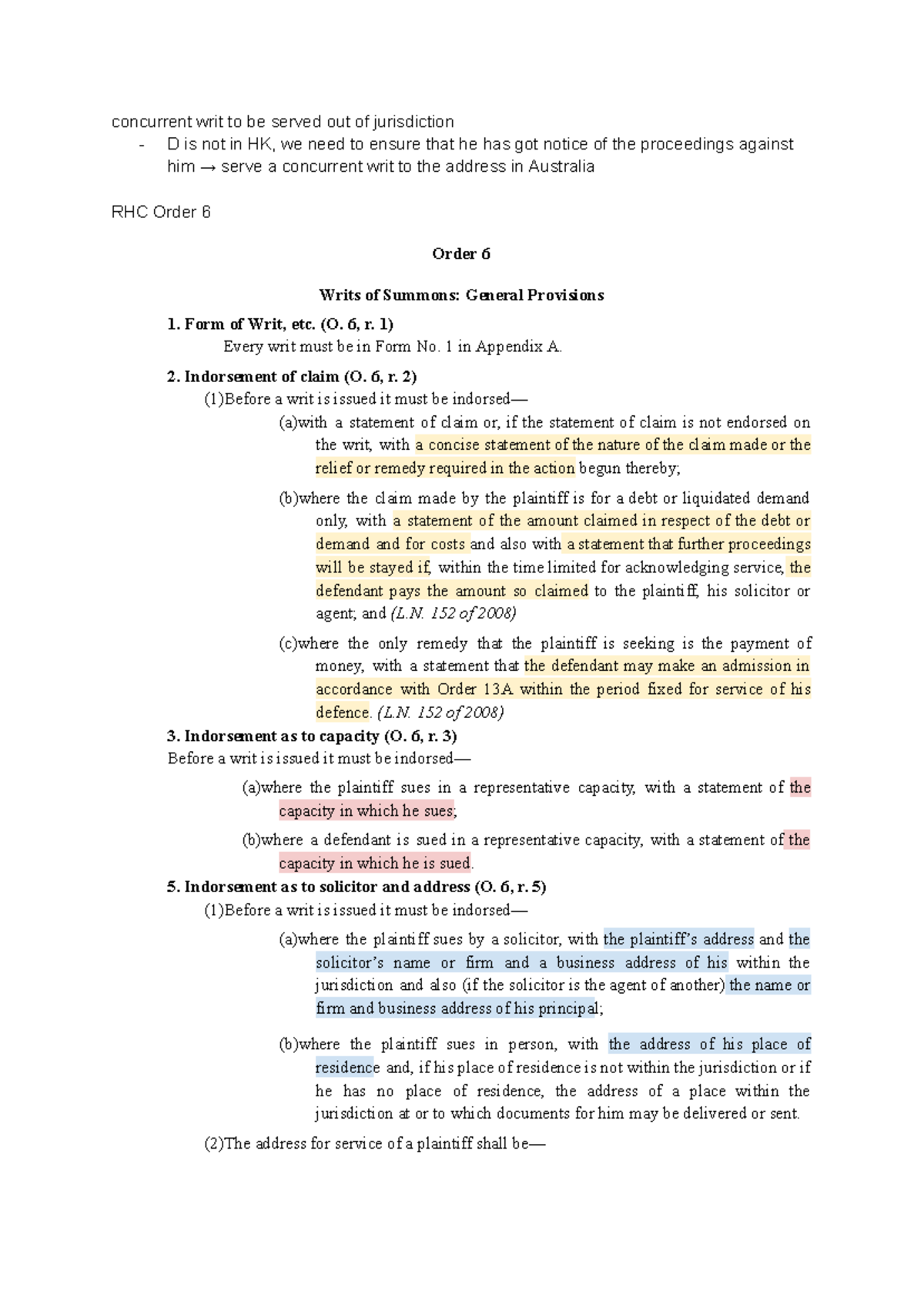 concurrent writ to be served out of jurisdiction
- D is not in HK, we need to ensure that he has got notice of the proceedings against him → serve a concurrent writ to the address in Australia

RHC Order 6

Order 6

Writs of Summons: General Provisions

1. Form of Writ, etc. (O. 6, r. 1)

Every writ must be in Form No. 1 in Appendix A.

2. Indorsement of claim (O. 6, r. 2)

(1)Before a writ is issued it must be indorsed—

(a)with a statement of claim or, if the statement of claim is not endorsed on the writ, with a concise statement of the nature of the claim made or the relief or remedy required in the action begun thereby;

(b)where the claim made by the plaintiff is for a debt or liquidated demand only, with a statement of the amount claimed in respect of the debt or demand and for costs and also with a statement that further proceedings will be stayed if, within the time limited for acknowledging service, the defendant pays the amount so claimed to the plaintiff, his solicitor or agent; and (L.N. 152 of 2008)

(c)where the only remedy that the plaintiff is seeking is the payment of money, with a statement that the defendant may make an admission in accordance with Order 13A within the period fixed for service of his defence. (L.N. 152 of 2008)

3. Indorsement as to capacity (O. 6, r. 3)

Before a writ is issued it must be indorsed—

(a)where the plaintiff sues in a representative capacity, with a statement of the capacity in which he sues;

(b)where a defendant is sued in a representative capacity, with a statement of the capacity in which he is sued.

5. Indorsement as to solicitor and address (O. 6, r. 5)

(1)Before a writ is issued it must be indorsed—

(a)where the plaintiff sues by a solicitor, with the plaintiff's address and the solicitor's name or firm and a business address of his within the jurisdiction and also (if the solicitor is the agent of another) the name or firm and business address of his principal;

(b)where the plaintiff sues in person, with the address of his place of residence and, if his place of residence is not within the jurisdiction or if he has no place of residence, the address of a place within the jurisdiction at or to which documents for him may be delivered or sent.

(2)The address for service of a plaintiff shall be—